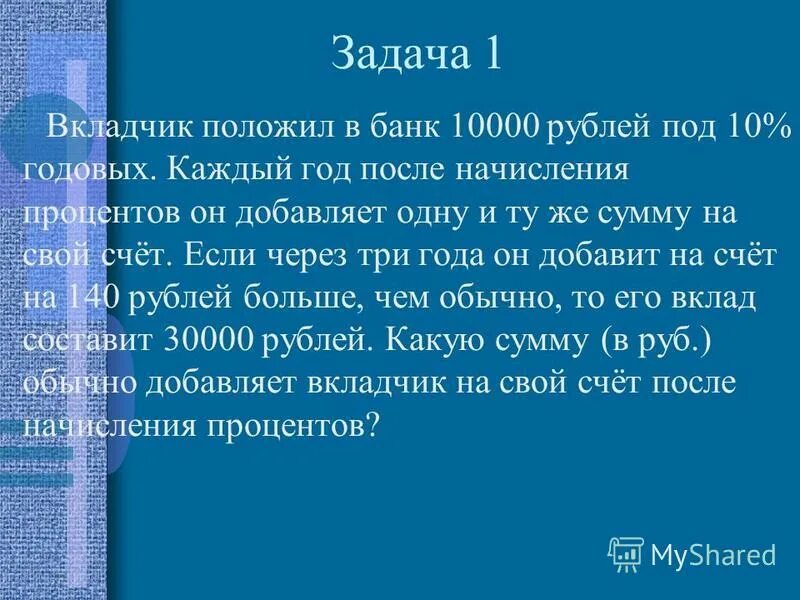 Задача 1

Вкладчик положил в банк 10000 рублей под 10% годовых. Каждый год после начисления процентов он добавляет одну и ту же сумму на свой счёт. Если через три года он добавит на счёт на 140 рублей больше, чем обычно, то его вклад составит 30000 рублей. Какую сумму (в руб.) обычно добавляет вкладчик на свой счёт после начисления процентов?

MyShared